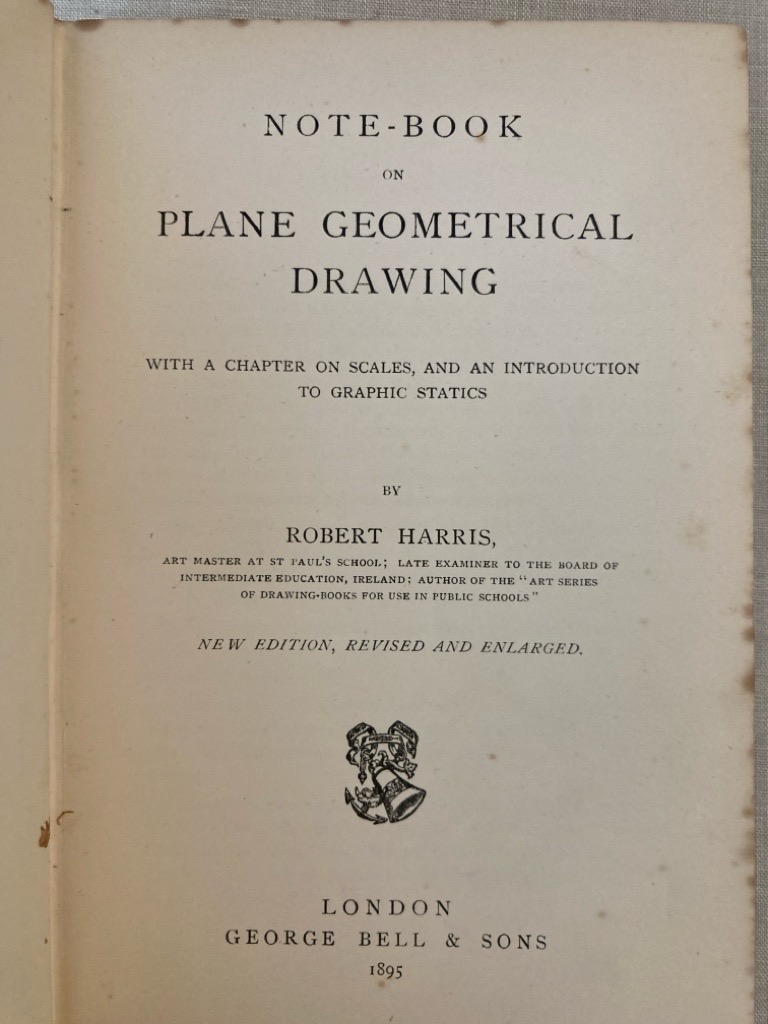 NOTE-BOOK

ON

PLANE GEOMETRICAL DRAWING

WITH A CHAPTER ON SCALES, AND AN INTRODUCTION TO GRAPHIC STATICS

BY

ROBERT HARRIS,

ART MASTER AT ST PAUL'S SCHOOL; LATE EXAMINER TO THE BOARD OF INTERMEDIATE EDUCATION, IRELAND; AUTHOR OF THE "ART SERIES OF DRAWING-BOOKS FOR USE IN PUBLIC SCHOOLS"

NEW EDITION, REVISED AND ENLARGED.

LONDON
GEORGE BELL & SONS
1895